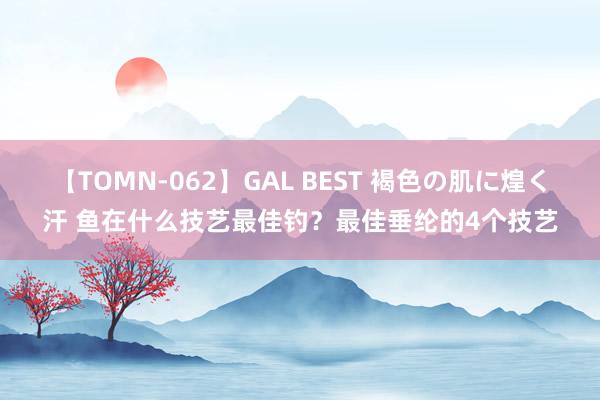 【TOMN-062】GAL BEST 褐色の肌に煌く汗 鱼在什么技艺最佳钓？最佳垂纶的4个技艺